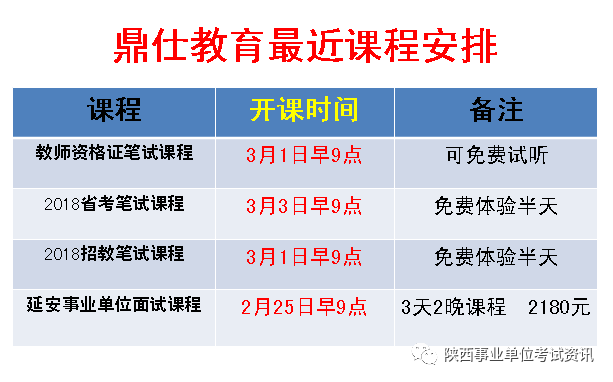 鼎仕教育最近课程安排

| 课程 | 开课时间 | 备注 |
|---|---|---|
| 教师资格证笔试课程 | 3月1日早9点 | 可免费试听 |
| 2018省考笔试课程 | 3月3日早9点 | 免费体验半天 |
| 2018招教笔试课程 | 3月1日早9点 | 免费体验半天 |
| 延安事业单位面试课程 | 2月25日早9点 | 3天2晚课程 2180元 |

陕西事业单位考试资讯